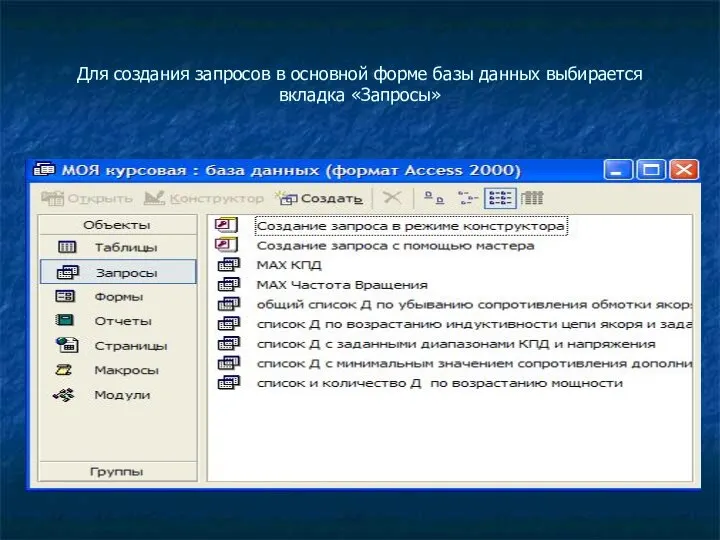 Для создания запросов в основной форме базы данных выбирается вкладка «Запросы»

МОЯ курсовая : база данных (формат Access 2000)

Открыть Конструктор Создать

Объекты
Таблицы
Запросы
Формы
Отчеты
Страницы
Макросы
Модули
Группы

Создание запроса в режиме конструктора
Создание запроса с помощью мастера
MAX КПД
MAX Частота Вращения
общий список Д по убыванию сопротивления обмотки якор
список Д по возрастанию индуктивности цепи якоря и зада
список Д с заданными диапазонами КПД и напряжения
список Д с минимальным значением сопротивления дополни
список и количество Д по возрастанию мощности